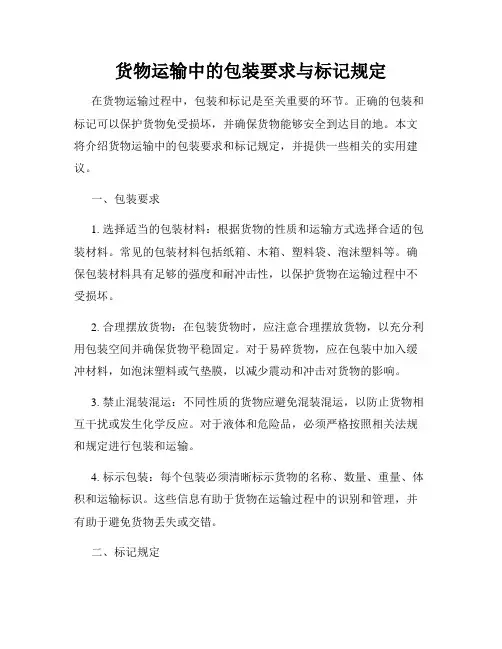 货物运输中的包装要求与标记规定

在货物运输过程中，包装和标记是至关重要的环节。正确的包装和标记可以保护货物免受损坏，并确保货物能够安全到达目的地。本文将介绍货物运输中的包装要求和标记规定，并提供一些相关的实用建议。

一、包装要求

1. 选择适当的包装材料：根据货物的性质和运输方式选择合适的包装材料。常见的包装材料包括纸箱、木箱、塑料袋、泡沫塑料等。确保包装材料具有足够的强度和耐冲击性，以保护货物在运输过程中不受损坏。

2. 合理摆放货物：在包装货物时，应注意合理摆放货物，以充分利用包装空间并确保货物平稳固定。对于易碎货物，应在包装中加入缓冲材料，如泡沫塑料或气垫膜，以减少震动和冲击对货物的影响。

3. 禁止混装混运：不同性质的货物应避免混装混运，以防止货物相互干扰或发生化学反应。对于液体和危险品，必须严格按照相关法规和规定进行包装和运输。

4. 标示包装：每个包装必须清晰标示货物的名称、数量、重量、体积和运输标识。这些信息有助于货物在运输过程中的识别和管理，并有助于避免货物丢失或交错。

二、标记规定